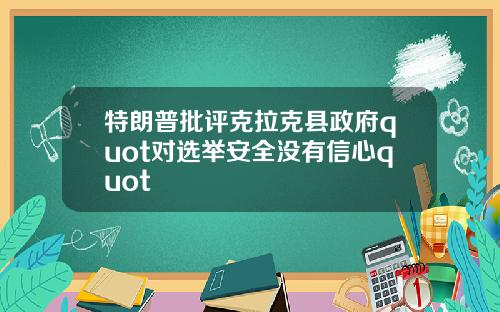 特朗普批评克拉克县政府quot对选举安全没有信心quot